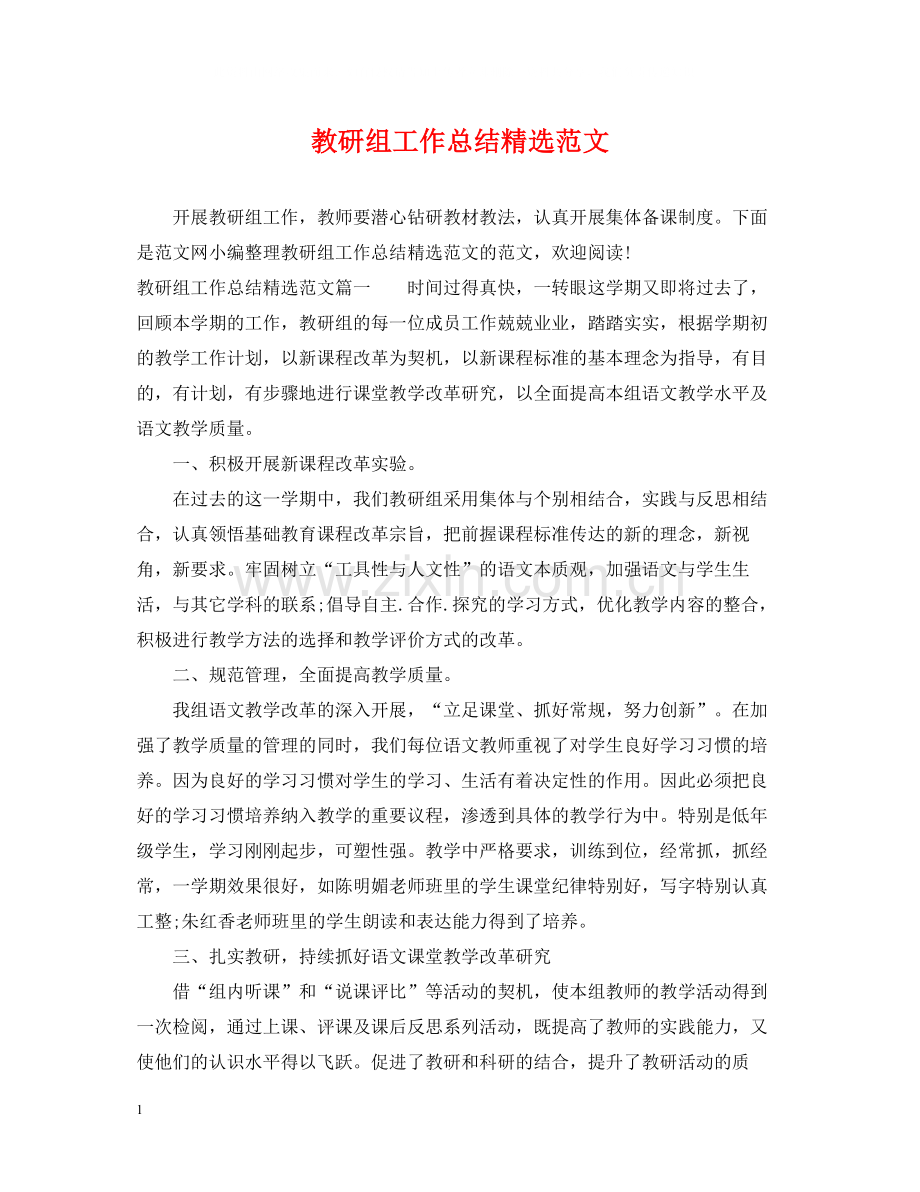 教研组工作总结精选范文

开展教研组工作，教师要潜心钻研教材教法，认真开展集体备课制度。下面是范文网小编整理教研组工作总结精选范文的范文，欢迎阅读！

教研组工作总结精选范文篇一 时间过得真快，一转眼这学期又即将过去了，回顾本学期的工作，教研组的每一位成员工作兢兢业业，踏踏实实，根据学期初的教学工作计划，以新课程改革为契机，以新课程标准的基本理念为指导，有目的，有计划，有步骤地进行课堂教学改革研究，以全面提高本组语文教学水平及语文教学质量。

一、积极开展新课程改革实验。

在过去的这一学期中，我们教研组采用集体与个别相结合，实践与反思相结合，认真领悟基础教育课程改革宗旨，把前握课程标准传达的新的理念，新视角，新要求。牢固树立“工具性与人文性”的语文本质观，加强语文与学生生活，与其它学科的联系;倡导自主.合作.探究的学习方式，优化教学内容的整合，积极进行教学方法的选择和教学评价方式的改革。

二、规范管理，全面提高教学质量。

我组语文教学改革的深入开展，“立足课堂、抓好常规，努力创新”。在加强了教学质量的管理的同时，我们每位语文教师重视了对学生良好学习习惯的培养。因为良好的学习习惯对学生的学习、生活有着决定性的作用。因此必须把良好的学习习惯培养纳入教学的重要议程，渗透到具体的教学行为中。特别是低年级学生，学习刚刚起步，可塑性强。教学中严格要求，训练到位，经常抓，抓经常，一学期效果很好，如陈明媚老师班里的学生课堂纪律特别好，写字特别认真工整;朱红香老师班里的学生朗读和表达能力得到了培养。

三、扎实教研，持续抓好语文课堂教学改革研究

借“组内听课”和“说课评比”等活动的契机，使本组教师的教学活动得到一次检阅，通过上课、评课及课后反思系列活动，既提高了教师的实践能力，又使他们的认识水平得以飞跃。促进了教研和科研的结合，提升了教研活动的质

1

www.zixin.com.cn